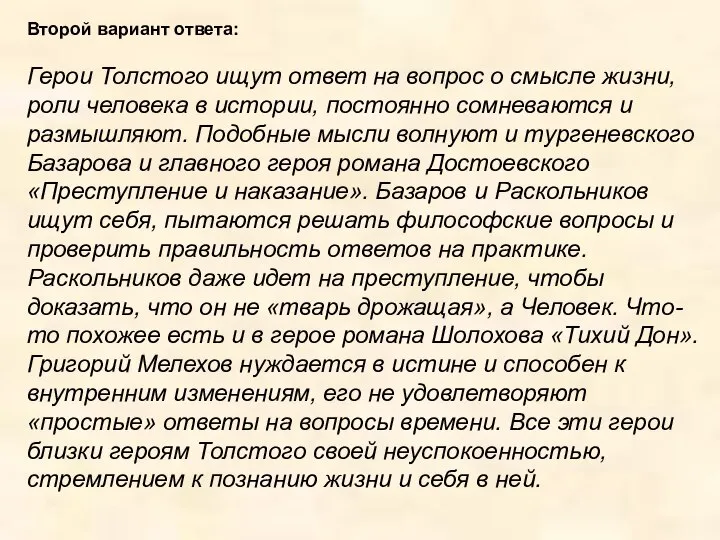 Второй вариант ответа:

Герои Толстого ищут ответ на вопрос о смысле жизни, роли человека в истории, постоянно сомневаются и размышляют. Подобные мысли волнуют и тургеневского Базарова и главного героя романа Достоевского «Преступление и наказание». Базаров и Раскольников ищут себя, пытаются решать философские вопросы и проверить правильность ответов на практике. Раскольников даже идет на преступление, чтобы доказать, что он не «тварь дрожащая», а Человек. Что-то похожее есть и в герое романа Шолохова «Тихий Дон». Григорий Мелехов нуждается в истине и способен к внутренним изменениям, его не удовлетворяют «простые» ответы на вопросы времени. Все эти герои близки героям Толстого своей неуспокоенностью, стремлением к познанию жизни и себя в ней.